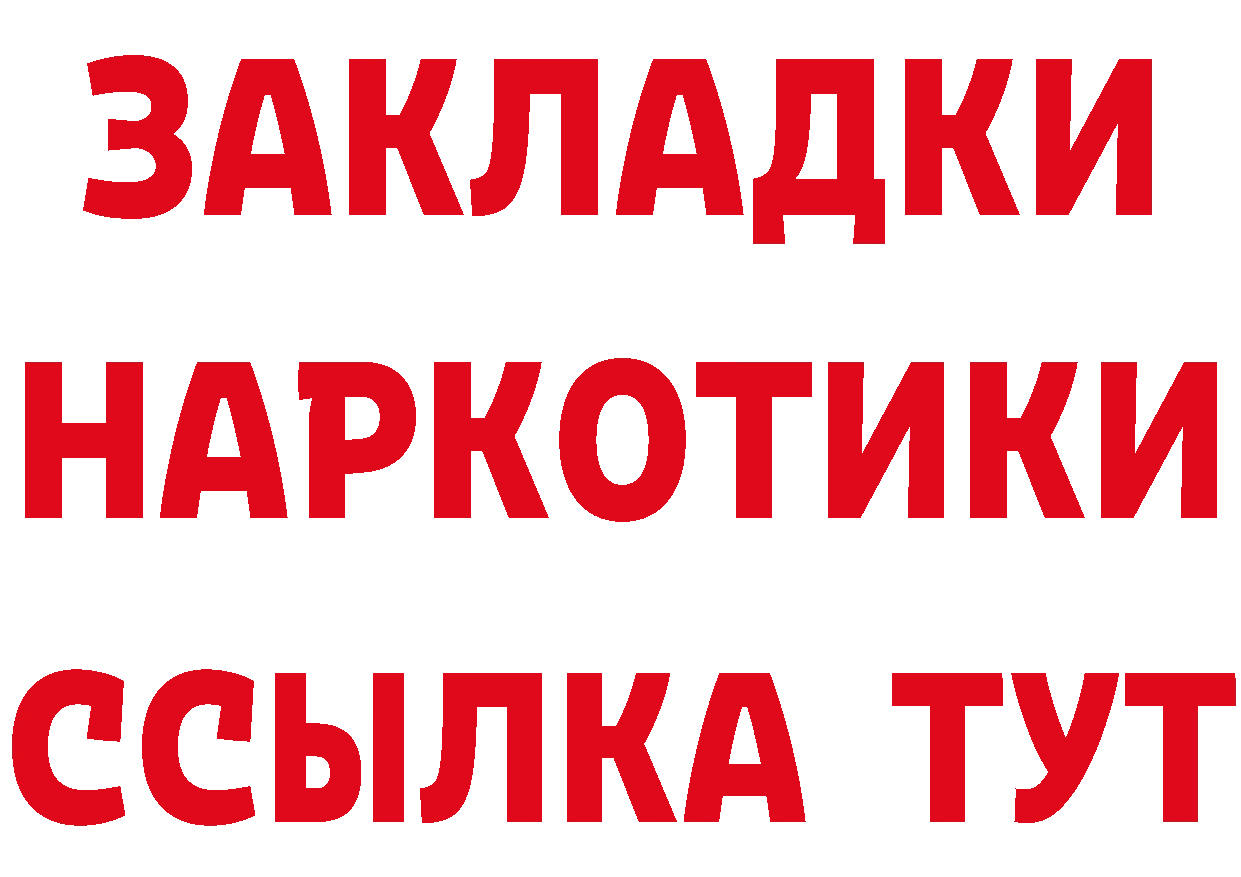 ЗАКЛАДКИ НАРКОТИКИ ССЫЛКА ТУТ